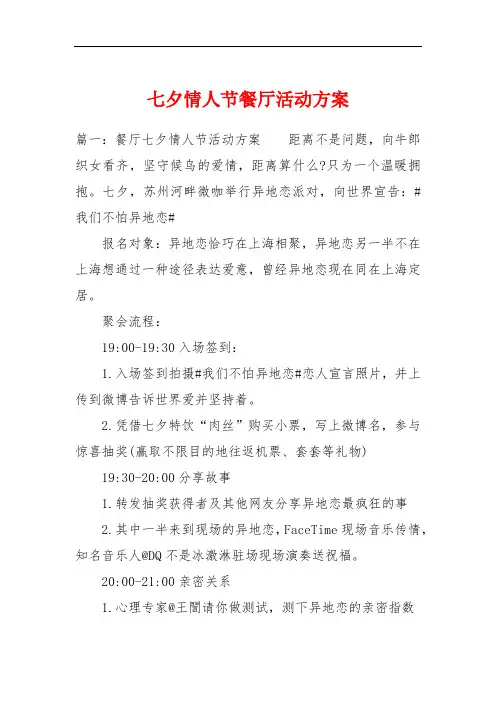 七夕情人节餐厅活动方案

篇一：餐厅七夕情人节活动方案　　距离不是问题，向牛郎织女看齐，坚守候鸟的爱情，距离算什么?只为一个温暖拥抱。七夕，苏州河畔微咖举行异地恋派对，向世界宣告：#我们不怕异地恋#

报名对象：异地恋恰巧在上海相聚，异地恋另一半不在上海想通过一种途径表达爱意，曾经异地恋现在同在上海定居。

聚会流程：

19:00-19:30 入场签到：

1.入场签到拍摄#我们不怕异地恋#恋人宣言照片，并上传到微博告诉世界爱并坚持着。

2.凭借七夕特饮“肉丝”购买小票，写上微博名，参与惊喜抽奖(赢取不限目的地往返机票、套套等礼物)

19:30-20:00 分享故事

1.转发抽奖获得者及其他网友分享异地恋最疯狂的事

2.其中一半来到现场的异地恋，FaceTime 现场音乐传情，知名音乐人@DQ 不是冰激淋驻场现场演奏送祝福。

20:00-21:00 亲密关系

1.心理专家@王闇请你做测试，测下异地恋的亲密指数